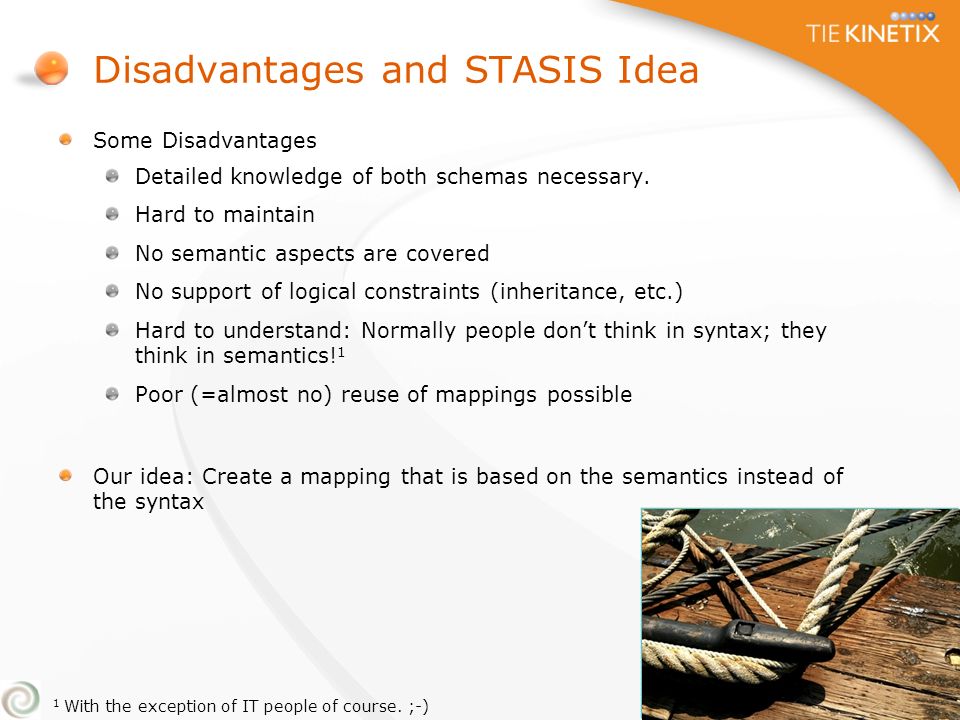 TIE KINETIX

Disadvantages and STASIS Idea

Some Disadvantages

Detailed knowledge of both schemas necessary.

Hard to maintain

No semantic aspects are covered

No support of logical constraints (inheritance, etc.)

Hard to understand: Normally people don't think in syntax; they think in semantics!$^1$

Poor (=almost no) reuse of mappings possible

Our idea: Create a mapping that is based on the semantics instead of the syntax

$^1$ With the exception of IT people of course. ;-)